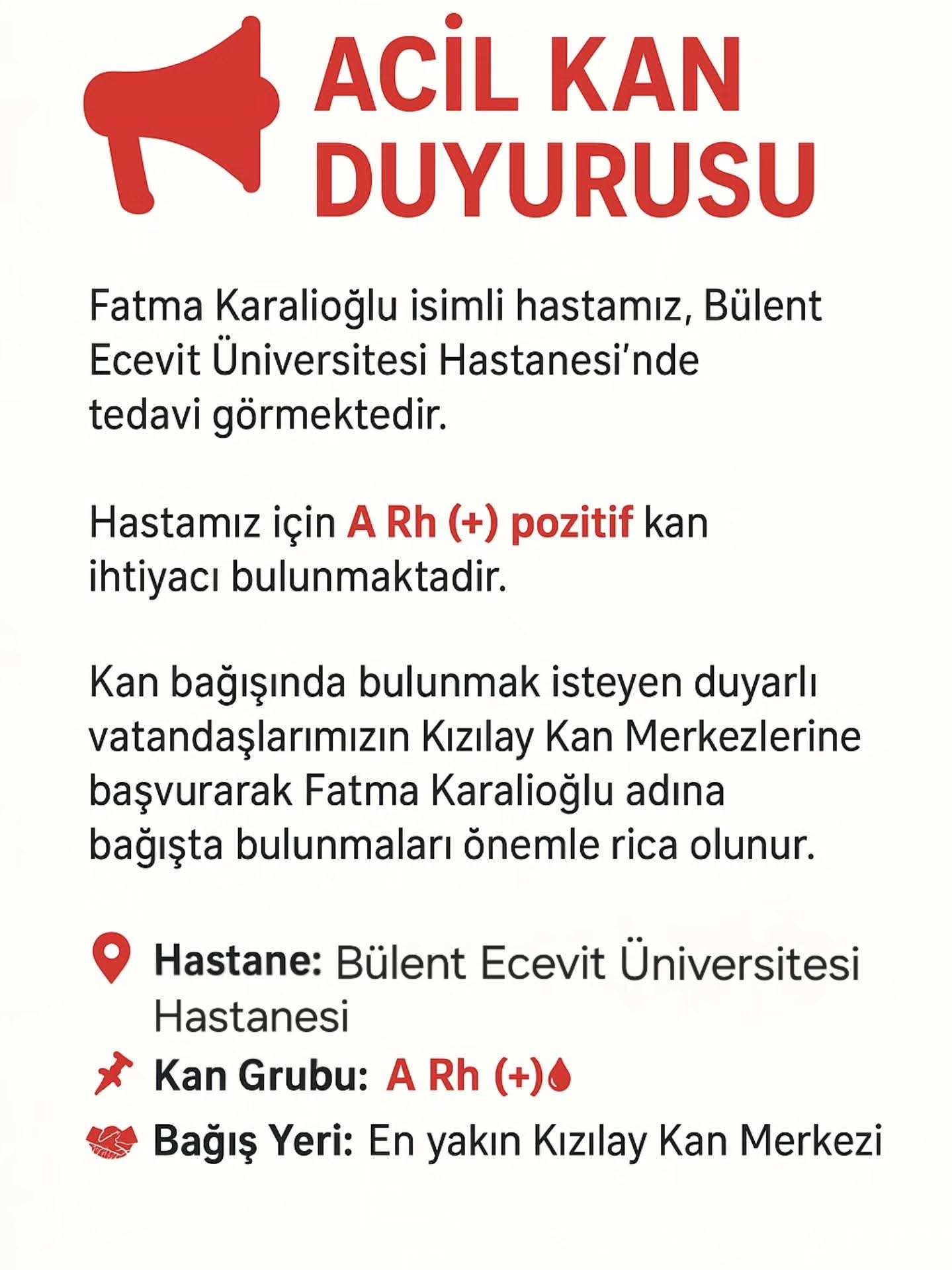 ACİL KAN DUYURUSU

Fatma Karalioğlu isimli hastamız, Bülent Ecevit Üniversitesi Hastanesi'nde tedavi görmektedir.

Hastamız için A Rh (+) pozitif kan ihtiyacı bulunmaktadir.

Kan bağışında bulunmak isteyen duyarlı vatandaşlarımızın Kızılay Kan Merkezlerine başvurarak Fatma Karalioğlu adına bağışta bulunmaları önemle rica olunur.

Hastane: Bülent Ecevit Üniversitesi Hastanesi
Kan Grubu: A Rh (+)
Bağış Yeri: En yakın Kızılay Kan Merkezi